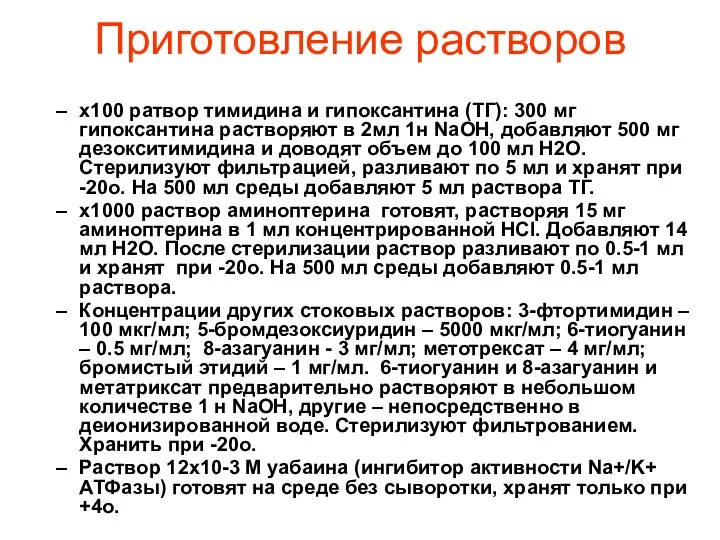 Приготовление растворов

– х100 ратвор тимидина и гипоксантина (ТГ): 300 мг гипоксантина растворяют в 2мл 1н NaOH, добавляют 500 мг дезокситимидина и доводят объем до 100 мл H2O. Стерилизуют фильтрацией, разливают по 5 мл и хранят при -20о. На 500 мл среды добавляют 5 мл раствора ТГ.

– х1000 раствор аминоптерина готовят, растворяя 15 мг аминоптерина в 1 мл концентрированной HCl. Добавляют 14 мл H2O. После стерилизации раствор разливают по 0.5-1 мл и хранят при -20о. На 500 мл среды добавляют 0.5-1 мл раствора.

– Концентрации других стоковых растворов: 3-фтортимидин – 100 мкг/мл; 5-бромдезоксиуридин – 5000 мкг/мл; 6-тиогуанин – 0.5 мг/мл; 8-азагуанин - 3 мг/мл; метотрексат – 4 мг/мл; бромистый этидий – 1 мг/мл. 6-тиогуанин и 8-азагуанин и метатриксат предварительно растворяют в небольшом количестве 1 н NaOH, другие – непосредственно в деионизированной воде. Стерилизуют фильтрованием. Хранить при -20о.

– Раствор 12х10-3 М уабаина (ингибитор активности Na+/K+ АТФазы) готовят на среде без сыворотки, хранят только при +4о.